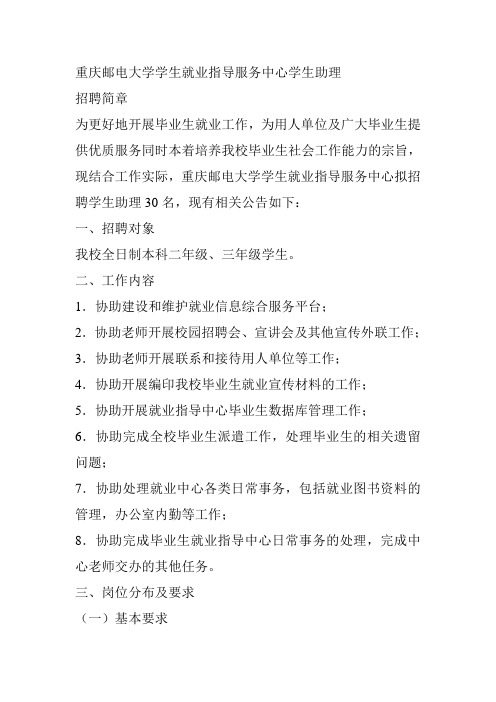 重庆邮电大学学生就业指导服务中心学生助理

招聘简章

为更好地开展毕业生就业工作，为用人单位及广大毕业生提供优质服务同时本着培养我校毕业生社会工作能力的宗旨，现结合工作实际，重庆邮电大学学生就业指导服务中心拟招聘学生助理 30 名，现有相关公告如下：

一、招聘对象

我校全日制本科二年级、三年级学生。

二、工作内容

1．协助建设和维护就业信息综合服务平台；

2．协助老师开展校园招聘会、宣讲会及其他宣传外联工作；

3．协助老师开展联系和接待用人单位等工作；

4．协助开展编印我校毕业生就业宣传材料的工作；

5．协助开展就业指导中心毕业生数据库管理工作；

6．协助完成全校毕业生派遣工作，处理毕业生的相关遗留问题；

7．协助处理就业中心各类日常事务，包括就业图书资料的管理，办公室内勤等工作；

8．协助完成毕业生就业指导中心日常事务的处理，完成中心老师交办的其他任务。

三、岗位分布及要求

（一）基本要求